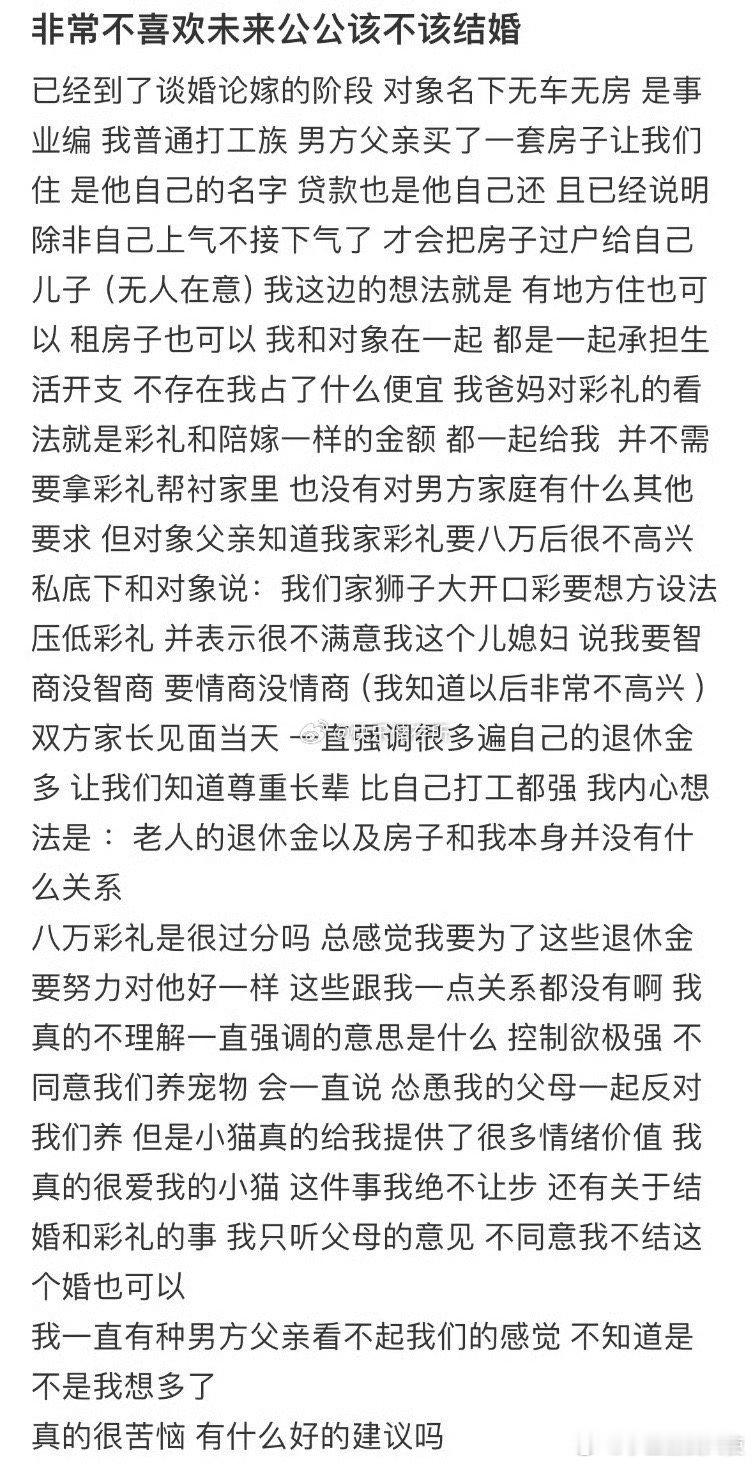 非常不喜欢未来公公该不该结婚

已经到了谈婚论嫁的阶段 对象名下无车无房 是事业编 我普通打工族 男方父亲买了一套房子让我们住 是他自己的名字 贷款也是他自己还 且已经说明除非自己上气不接下气了 才会把房子过户给自己儿子（无人在意）我这边的想法就是 有地方住也可以 租房子也可以 我和对象在一起 都是一起承担生活开支 不存在我占了什么便宜 我爸妈对彩礼的看法就是彩礼和陪嫁一样的金额 都一起给我 并不需要拿彩礼帮衬家里 也没有对男方家庭有什么其他要求 但对象父亲知道我家彩礼要八万后很不高兴 私底下和对象说：我们家狮子大开口彩要想方设法压低彩礼 并表示很不满意我这个儿媳妇 说我要智商没智商 要情商没情商（我知道以后非常不高兴）双方家长见面当天 一直强调很多遍自己的退休金多 让我们知道尊重长辈 比自己打工都强 我内心想法是： 老人的退休金以及房子和我本身并没有什么关系
八万彩礼是很过分吗 总感觉我要为了这些退休金要努力对他好一样 这些跟我一点关系都没有啊 我真的不理解一直强调的意思是什么 控制欲极强 不同意我们养宠物 会一直说 怂恿我的父母一起反对我们养 但是小猫真的给我提供了很多情绪价值 我真的很爱我的小猫 这件事我绝不让步 还有关于结婚和彩礼的事 我只听父母的意见 不同意我不结这个婚也可以
我一直有种男方父亲看不起我们的感觉 不知道是不是我想多了
真的很苦恼 有什么好的建议吗